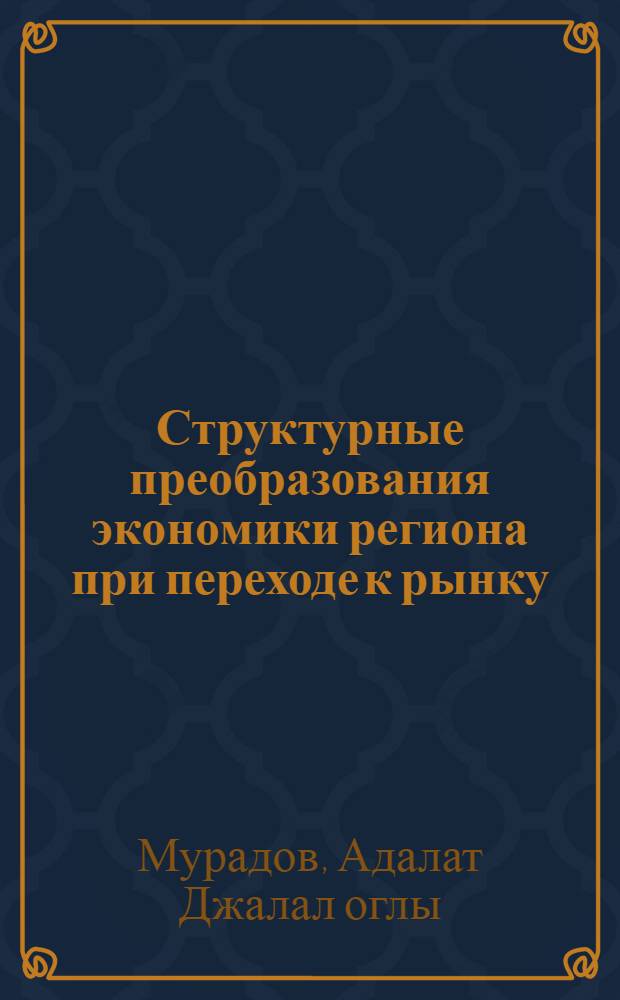 Структурные преобразования экономики региона при переходе к рынку

Мурадов, Адалат Джалал оглы